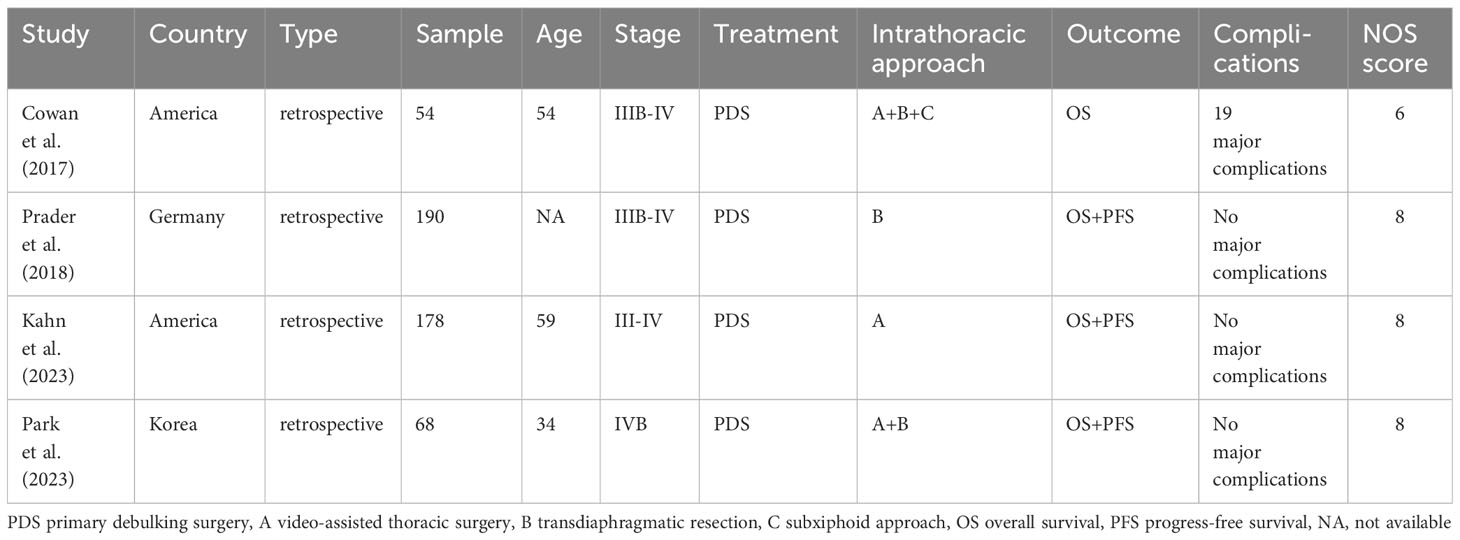 | Study | Country | Type | Sample | Age | Stage | Treatment | Intrathoracic approach | Outcome | Complications | NOS score |
|---|---|---|---|---|---|---|---|---|---|---|
| Cowan et al. (2017) | America | retrospective | 54 | 54 | IIIB-IV | PDS | A+B+C | OS | 19 major complications | 6 |
| Prader et al. (2018) | Germany | retrospective | 190 | NA | IIIB-IV | PDS | B | OS+PFS | No major complications | 8 |
| Kahn et al. (2023) | America | retrospective | 178 | 59 | III-IV | PDS | A | OS+PFS | No major complications | 8 |
| Park et al. (2023) | Korea | retrospective | 68 | 34 | IVB | PDS | A+B | OS+PFS | No major complications | 8 |

PDS primary debulking surgery, A video-assisted thoracic surgery, B transdiaphragmatic resection, C subxiphoid approach, OS overall survival, PFS progress-free survival, NA, not available